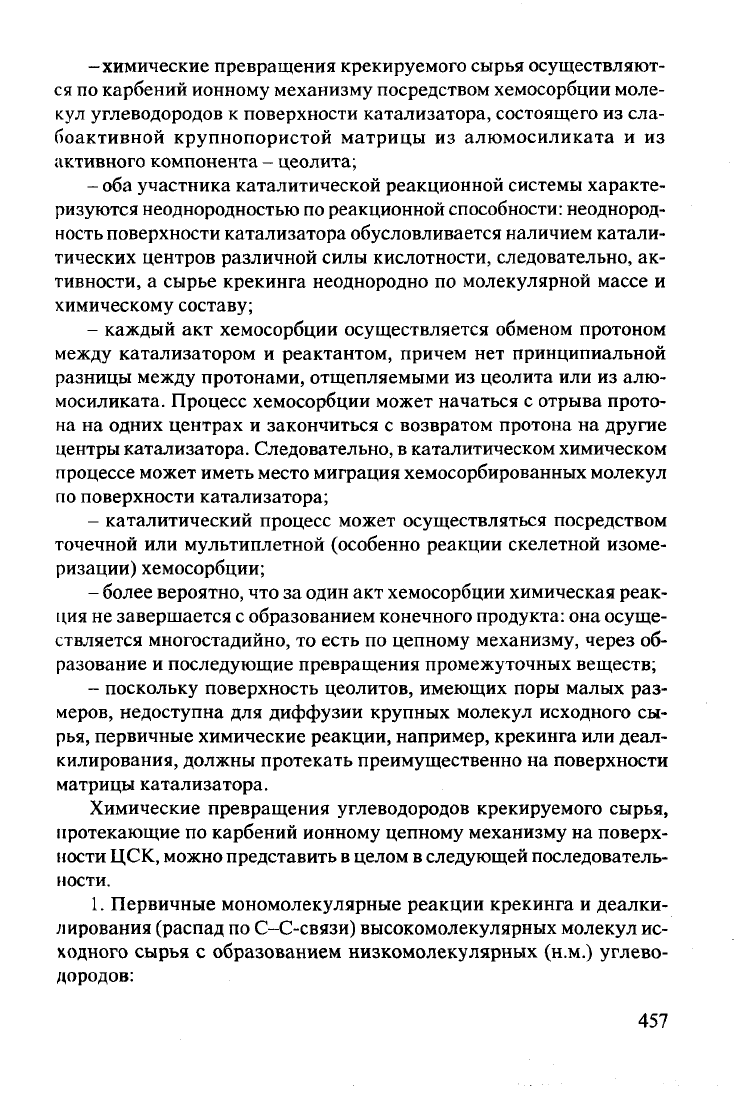 – химические превращения крекируемого сырья осуществляются по карбений ионному механизму посредством хемосорбции молекул углеводородов к поверхности катализатора, состоящего из слабоактивной крупнопористой матрицы из алюмосиликата и из активного компонента – цеолита;

– оба участника каталитической реакционной системы характеризуются неоднородностью по реакционной способности: неоднородность поверхности катализатора обусловливается наличием каталитических центров различной силы кислотности, следовательно, активности, а сырье крекинга неоднородно по молекулярной массе и химическому составу;

– каждый акт хемосорбции осуществляется обменом протоном между катализатором и реактантом, причем нет принципиальной разницы между протонами, отщепляемыми из цеолита или из алюмосиликата. Процесс хемосорбции может начаться с отрыва протона на одних центрах и закончиться с возвратом протона на другие центры катализатора. Следовательно, в каталитическом химическом процессе может иметь место миграция хемосорбированных молекул по поверхности катализатора;

– каталитический процесс может осуществляться посредством точечной или мультиплетной (особенно реакции скелетной изомеризации) хемосорбции;

– более вероятно, что за один акт хемосорбции химическая реакция не завершается с образованием конечного продукта: она осуществляется многостадийно, то есть по цепному механизму, через образование и последующие превращения промежуточных веществ;

– поскольку поверхность цеолитов, имеющих поры малых размеров, недоступна для диффузии крупных молекул исходного сырья, первичные химические реакции, например, крекинга или деалкилирования, должны протекать преимущественно на поверхности матрицы катализатора.

Химические превращения углеводородов крекируемого сырья, протекающие по карбений ионному цепному механизму на поверхности ЦСК, можно представить в целом в следующей последовательности.

1. Первичные мономолекулярные реакции крекинга и деалкилирования (распад по С–С-связи) высокомолекулярных молекул исходного сырья с образованием низкомолекулярных (н.м.) углеводородов:

457